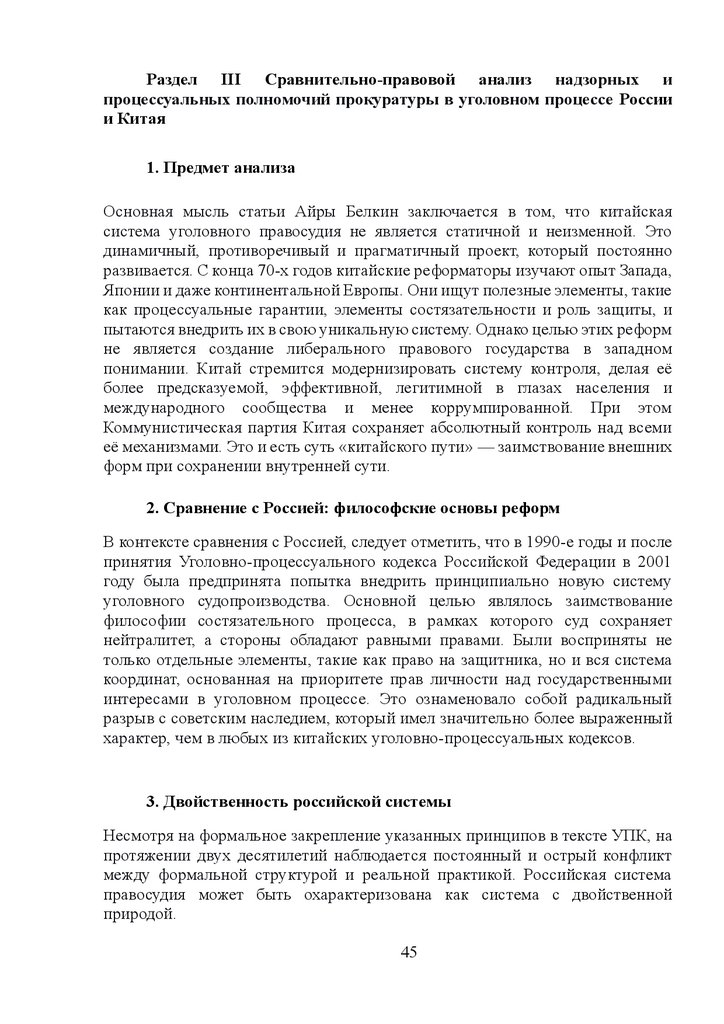 Раздел III Сравнительно-правовой анализ надзорных и процессуальных полномочий прокуратуры в уголовном процессе России и Китая

1. Предмет анализа

Основная мысль статьи Айры Белкин заключается в том, что китайская система уголовного правосудия не является статичной и неизменной. Это динамичный, противоречивый и прагматичный проект, который постоянно развивается. С конца 70-х годов китайские реформаторы изучают опыт Запада, Японии и даже континентальной Европы. Они ищут полезные элементы, такие как процессуальные гарантии, элементы состязательности и роль защиты, и пытаются внедрить их в свою уникальную систему. Однако целью этих реформ не является создание либерального правового государства в западном понимании. Китай стремится модернизировать систему контроля, делая её более предсказуемой, эффективной, легитимной в глазах населения и международного сообщества и менее коррумпированной. При этом Коммунистическая партия Китая сохраняет абсолютный контроль над всеми её механизмами. Это и есть суть «китайского пути» — заимствование внешних форм при сохранении внутренней сути.

2. Сравнение с Россией: философские основы реформ

В контексте сравнения с Россией, следует отметить, что в 1990-е годы и после принятия Уголовно-процессуального кодекса Российской Федерации в 2001 году была предпринята попытка внедрить принципиально новую систему уголовного судопроизводства. Основной целью являлось заимствование философии состязательного процесса, в рамках которого суд сохраняет нейтралитет, а стороны обладают равными правами. Были восприняты не только отдельные элементы, такие как право на защитника, но и вся система координат, основанная на приоритете прав личности над государственными интересами в уголовном процессе. Это ознаменовало собой радикальный разрыв с советским наследием, который имел значительно более выраженный характер, чем в любых из китайских уголовно-процессуальных кодексов.

3. Двойственность российской системы

Несмотря на формальное закрепление указанных принципов в тексте УПК, на протяжении двух десятилетий наблюдается постоянный и острый конфликт между формальной структурой и реальной практикой. Российская система правосудия может быть охарактеризована как система с двойственной природой.

45